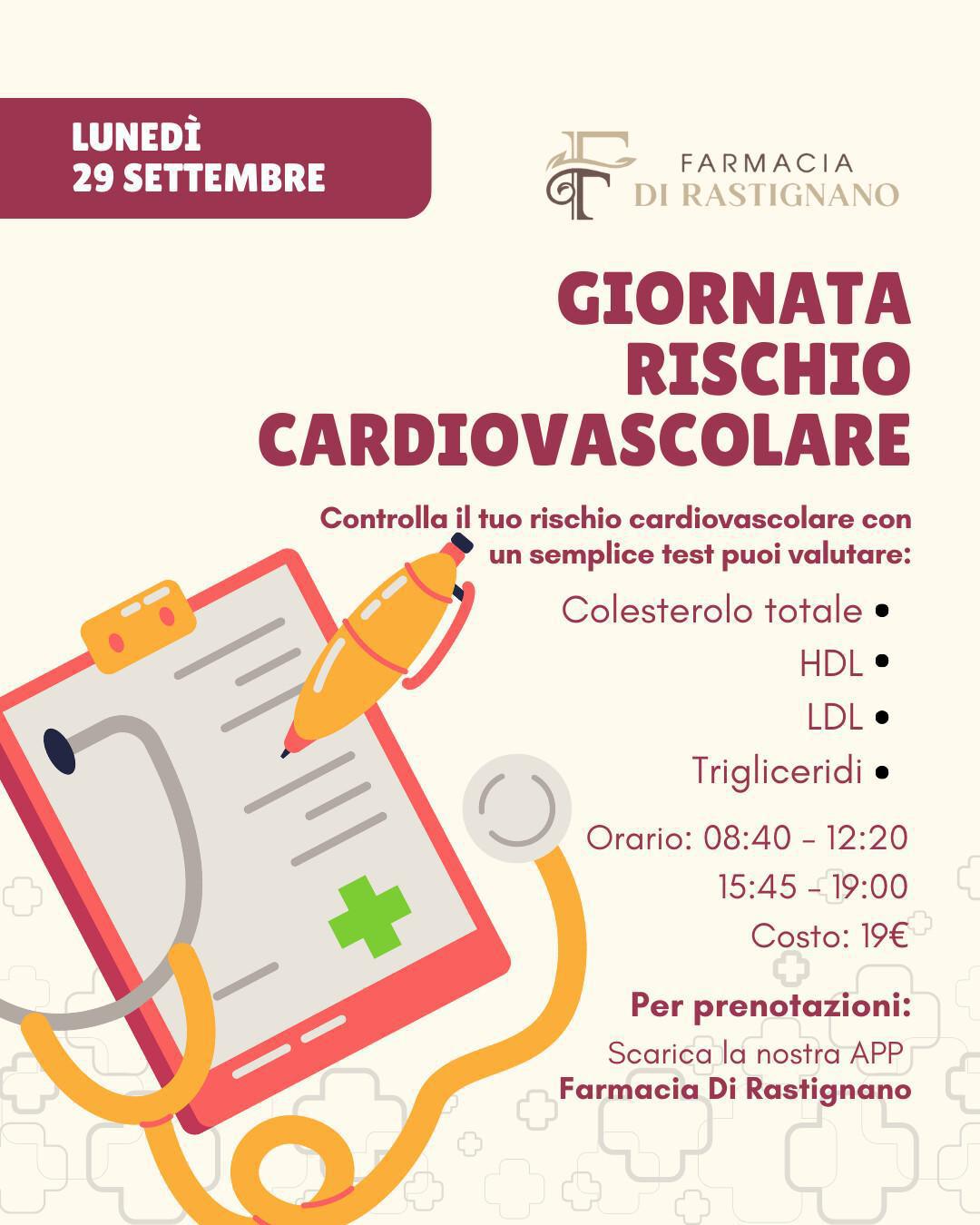 LUNEDÌ
29 SETTEMBRE

FARMACIA
DI RASTIGNANO

GIORNATA RISCHIO CARDIOVASCOLARE

Controlla il tuo rischio cardiovascolare con un semplice test puoi valutare:

Colesterolo totale •
HDL •
LDL •
Trigliceridi •

Orario: 08:40 - 12:20
15:45 - 19:00
Costo: 19€

Per prenotazioni:
Scarica la nostra APP
Farmacia Di Rastignano